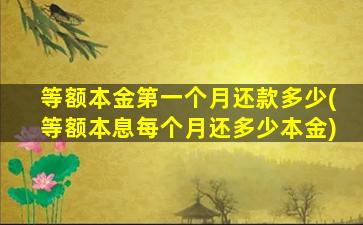 等额本金第一个月还款多少(等额本息每个月还多少本金)